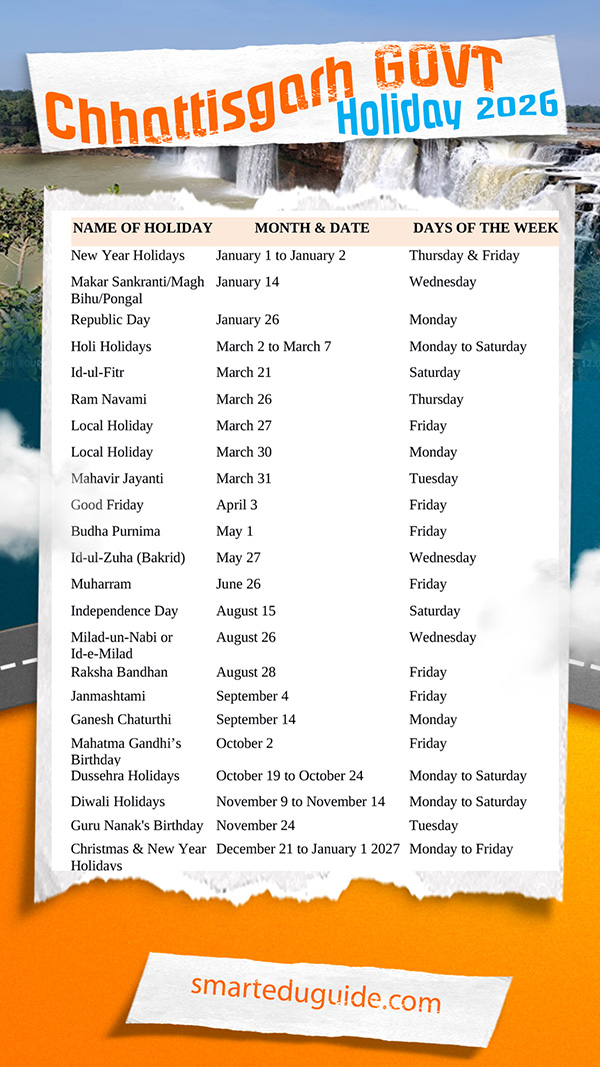 Chhattisgarh GOVT
Holiday 2026

| NAME OF HOLIDAY | MONTH & DATE | DAYS OF THE WEEK |
|---|---|---|
| New Year Holidays | January 1 to January 2 | Thursday & Friday |
| Makar Sankranti/Magh Bihu/Pongal | January 14 | Wednesday |
| Republic Day | January 26 | Monday |
| Holi Holidays | March 2 to March 7 | Monday to Saturday |
| Id-ul-Fitr | March 21 | Saturday |
| Ram Navami | March 26 | Thursday |
| Local Holiday | March 27 | Friday |
| Local Holiday | March 30 | Monday |
| Mahavir Jayanti | March 31 | Tuesday |
| Good Friday | April 3 | Friday |
| Budha Purnima | May 1 | Friday |
| Id-ul-Zuha (Bakrid) | May 27 | Wednesday |
| Muharram | June 26 | Friday |
| Independence Day | August 15 | Saturday |
| Milad-un-Nabi or Id-e-Milad | August 26 | Wednesday |
| Raksha Bandhan | August 28 | Friday |
| Janmashtami | September 4 | Friday |
| Ganesh Chaturthi | September 14 | Monday |
| Mahatma Gandhi's Birthday | October 2 | Friday |
| Dussehra Holidays | October 19 to October 24 | Monday to Saturday |
| Diwali Holidays | November 9 to November 14 | Monday to Saturday |
| Guru Nanak's Birthday | November 24 | Tuesday |
| Christmas & New Year Holidays | December 21 to January 1 2027 | Monday to Friday |

smarteduguide.com